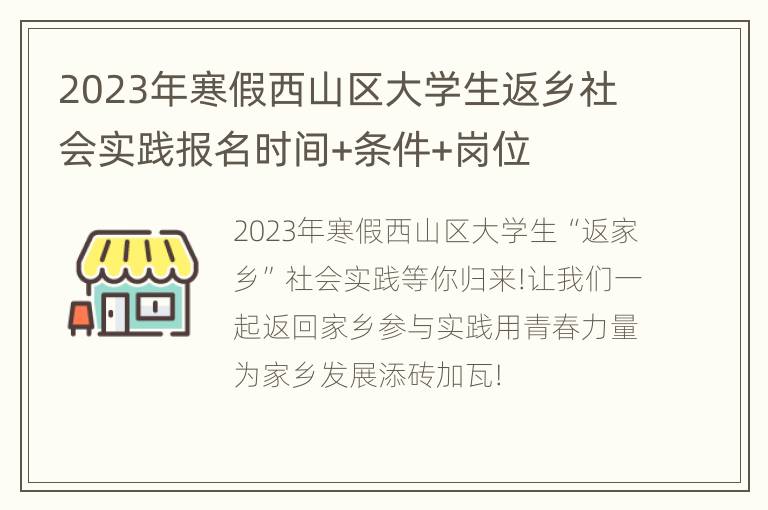 2023年寒假西山区大学生返乡社会实践报名时间+条件+岗位

2023年寒假西山区大学生“返家乡”社会实践等你归来!让我们一起返回家乡参与实践用青春力量为家乡发展添砖加瓦!